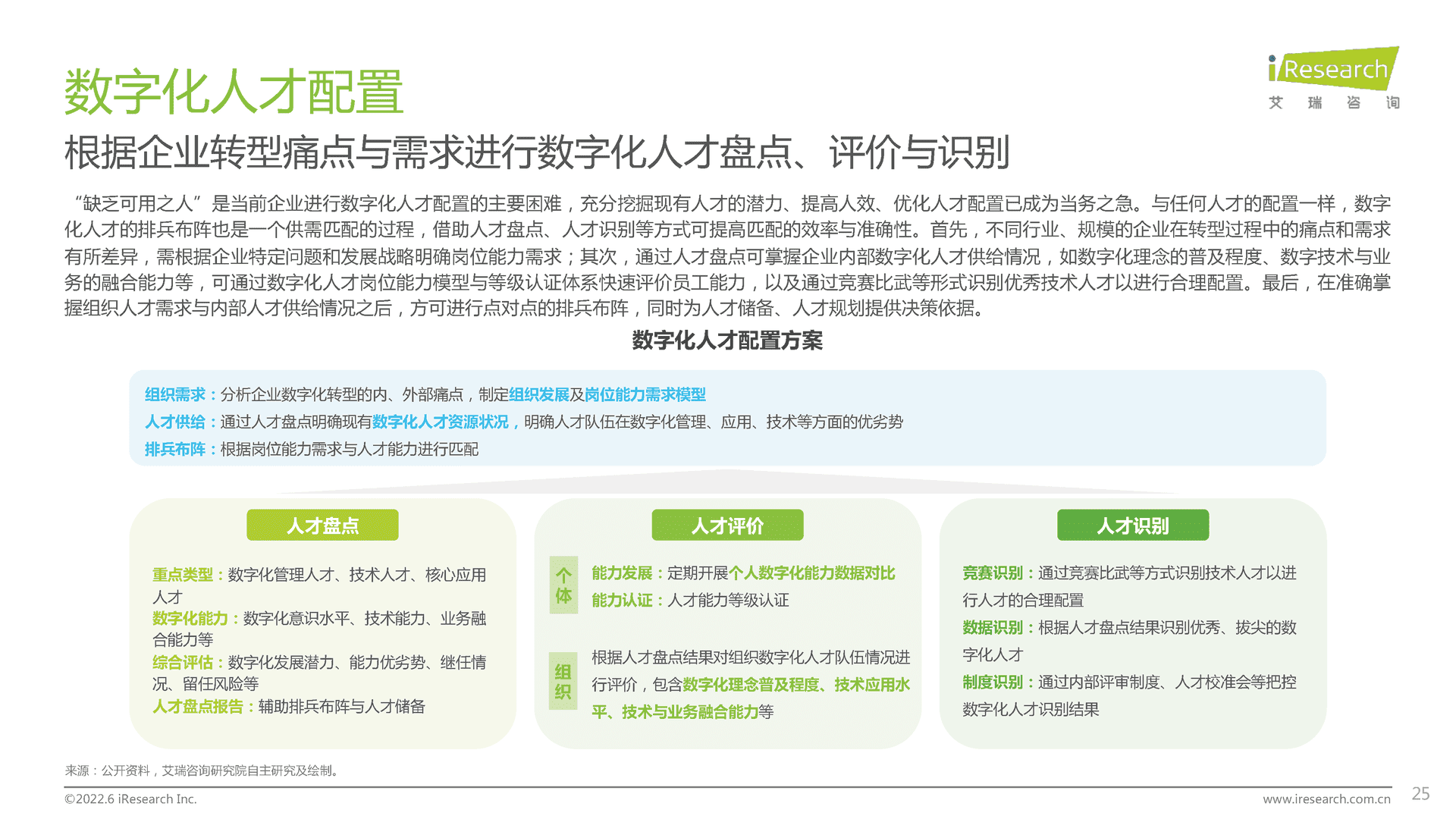 数字化人才配置

iResearch 艾 瑞 咨 询

根据企业转型痛点与需求进行数字化人才盘点、评价与识别

“缺乏可用之人”是当前企业进行数字化人才配置的主要困难，充分挖掘现有人才的潜力、提高人效、优化人才配置已成为当务之急。与任何人才的配置一样，数字化人才的排兵布阵也是一个供需匹配的过程，借助人才盘点、人才识别等方式可提高匹配的效率与准确性。首先，不同行业、规模的企业在转型过程中的痛点和需求有所差异，需根据企业特定问题和发展战略明确岗位能力需求；其次，通过人才盘点可掌握企业内部数字化人才供给情况，如数字化理念的普及程度、数字技术与业务的融合能力等，可通过数字化人才岗位能力模型与等级认证体系快速评价员工能力，以及通过竞赛比武等形式识别优秀技术人才以进行合理配置。最后，在准确掌握组织人才需求与内部人才供给情况之后，方可进行点对点的排兵布阵，同时为人才储备、人才规划提供决策依据。

数字化人才配置方案

组织需求：分析企业数字化转型的内、外部痛点，制定组织发展及岗位能力需求模型
人才供给：通过人才盘点明确现有数字化人才资源状况，明确人才队伍在数字化管理、应用、技术等方面的优劣势
排兵布阵：根据岗位能力需求与人才能力进行匹配

人才盘点

重点类型：数字化管理人才、技术人才、核心应用人才
数字化能力：数字化意识水平、技术能力、业务融合能力等
综合评估：数字化发展潜力、能力优劣势、继任情况、留任风险等
人才盘点报告：辅助排兵布阵与人才储备

人才评价

个体
能力发展：定期开展个人数字化能力数据对比
能力认证：人才能力等级认证

组织
根据人才盘点结果对组织数字化人才队伍情况进行评价，包含数字化理念普及程度、技术应用水平、技术与业务融合能力等

人才识别

竞赛识别：通过竞赛比武等方式识别技术人才以进行人才的合理配置
数据识别：根据人才盘点结果识别优秀、拔尖的数字化人才
制度识别：通过内部评审制度、人才校准会等把控数字化人才识别结果

来源：公开资料，艾瑞咨询研究院自主研究及绘制。

©2022.6 iResearch Inc.

www.iresearch.com.cn

25